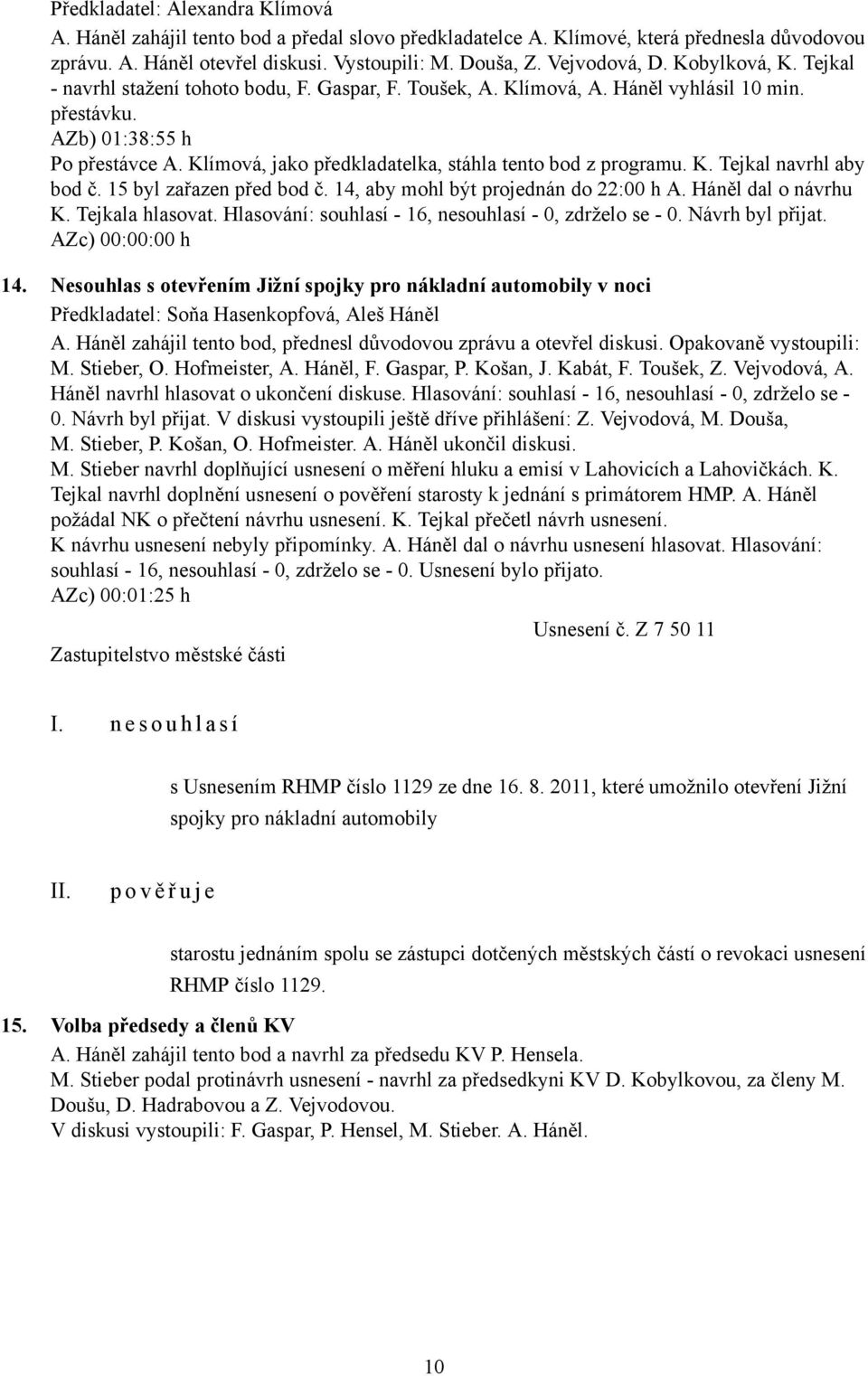 Předkladatel: Alexandra Klímová
A. Háněl zahájil tento bod a předal slovo předkladatelce A. Klímové, která přednesla důvodovou zprávu. A. Háněl otevřel diskusi. Vystoupili: M. Douša, Z. Vejvodová, D. Kobylková, K. Tejkal - navrhl stažení tohoto bodu, F. Gaspar, F. Toušek, A. Klímová, A. Háněl vyhlásil 10 min. přestávku.
AZb) 01:38:55 h
Po přestávce A. Klímová, jako předkladatelka, stáhla tento bod z programu. K. Tejkal navrhl aby bod č. 15 byl zařazen před bod č. 14, aby mohl být projednán do 22:00 h A. Háněl dal o návrhu K. Tejkala hlasovat. Hlasování: souhlasí - 16, nesouhlasí - 0, zdrželo se - 0. Návrh byl přijat.
AZc) 00:00:00 h

14. Nesouhlas s otevřením Jižní spojky pro nákladní automobily v noci
Předkladatel: Soňa Hasenkopfová, Aleš Háněl
A. Háněl zahájil tento bod, přednesl důvodovou zprávu a otevřel diskusi. Opakovaně vystoupili: M. Stieber, O. Hofmeister, A. Háněl, F. Gaspar, P. Košan, J. Kabát, F. Toušek, Z. Vejvodová, A. Háněl navrhl hlasovat o ukončení diskuse. Hlasování: souhlasí - 16, nesouhlasí - 0, zdrželo se - 0. Návrh byl přijat. V diskusi vystoupili ještě dříve přihlášení: Z. Vejvodová, M. Douša, M. Stieber, P. Košan, O. Hofmeister. A. Háněl ukončil diskusi.
M. Stieber navrhl doplňující usnesení o měření hluku a emisí v Lahovicích a Lahovičkách. K. Tejkal navrhl doplnění usnesení o pověření starosty k jednání s primátorem HMP. A. Háněl požádal NK o přečtení návrhu usnesení. K. Tejkal přečetl návrh usnesení.
K návrhu usnesení nebyly připomínky. A. Háněl dal o návrhu usnesení hlasovat. Hlasování: souhlasí - 16, nesouhlasí - 0, zdrželo se - 0. Usnesení bylo přijato.
AZc) 00:01:25 h

Usnesení č. Z 7 50 11

Zastupitelstvo městské části

I. n e s o u h l a s í

s Usnesením RHMP číslo 1129 ze dne 16. 8. 2011, které umožnilo otevření Jižní spojky pro nákladní automobily

II. p o v ě ř u j e

starostu jednáním spolu se zástupci dotčených městských částí o revokaci usnesení RHMP číslo 1129.

15. Volba předsedy a členů KV
A. Háněl zahájil tento bod a navrhl za předsedu KV P. Hensela.
M. Stieber podal protinávrh usnesení - navrhl za předsedkyni KV D. Kobylkovou, za členy M. Doušu, D. Hadrabovou a Z. Vejvodovou.
V diskusi vystoupili: F. Gaspar, P. Hensel, M. Stieber. A. Háněl.

10